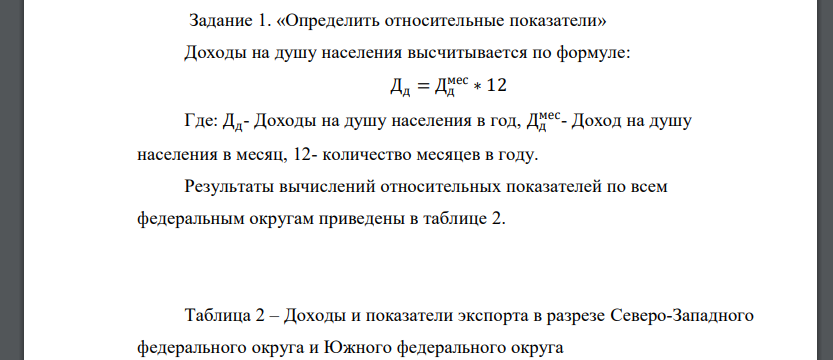 Задание 1. «Определить относительные показатели»

Доходы на душу населения высчитывается по формуле:

$Д_д = Д_д^{мес} * 12$

Где: $Д_д$- Доходы на душу населения в год, $Д_д^{мес}$- Доход на душу населения в месяц, 12- количество месяцев в году.

Результаты вычислений относительных показателей по всем федеральным округам приведены в таблице 2.

Таблица 2 – Доходы и показатели экспорта в разрезе Северо-Западного федерального округа и Южного федерального округа